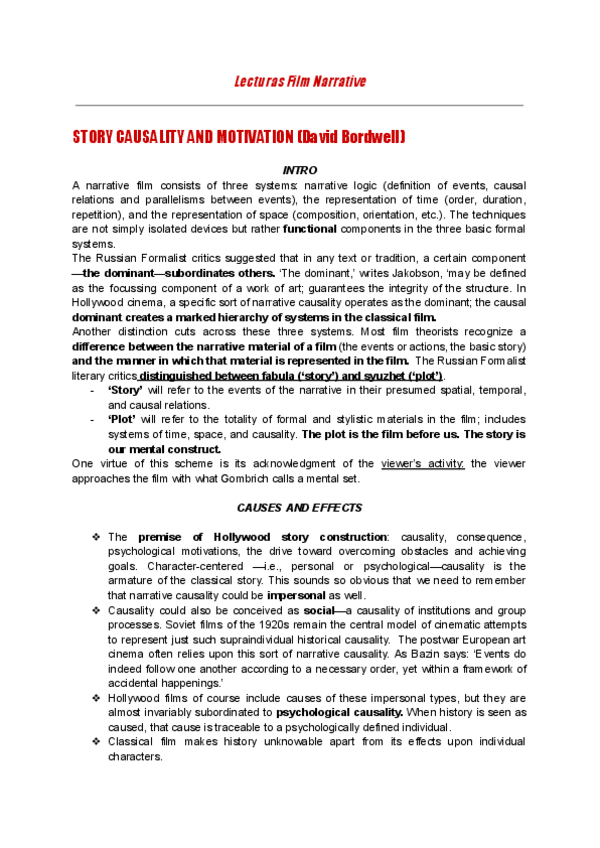 Lecturas Film Narrative

STORY CAUSALITY AND MOTIVATION (David Bordwell)

INTRO

A narrative film consists of three systems: narrative logic (definition of events, causal relations and parallelisms between events), the representation of time (order, duration, repetition), and the representation of space (composition, orientation, etc.). The techniques are not simply isolated devices but rather functional components in the three basic formal systems.

The Russian Formalist critics suggested that in any text or tradition, a certain component —the dominant—subordinates others. 'The dominant,' writes Jakobson, 'may be defined as the focussing component of a work of art; guarantees the integrity of the structure. In Hollywood cinema, a specific sort of narrative causality operates as the dominant; the causal dominant creates a marked hierarchy of systems in the classical film.

Another distinction cuts across these three systems. Most film theorists recognize a difference between the narrative material of a film (the events or actions, the basic story) and the manner in which that material is represented in the film. The Russian Formalist literary critics distinguished between fabula ('story') and syuzhet ('plot').

- 'Story' will refer to the events of the narrative in their presumed spatial, temporal, and causal relations.
- 'Plot' will refer to the totality of formal and stylistic materials in the film; includes systems of time, space, and causality. The plot is the film before us. The story is our mental construct.

One virtue of this scheme is its acknowledgment of the viewer's activity: the viewer approaches the film with what Gombrich calls a mental set.

CAUSES AND EFFECTS

❖ The premise of Hollywood story construction: causality, consequence, psychological motivations, the drive toward overcoming obstacles and achieving goals. Character-centered —i.e., personal or psychological—causality is the armature of the classical story. This sounds so obvious that we need to remember that narrative causality could be impersonal as well.
❖ Causality could also be conceived as social—a causality of institutions and group processes. Soviet films of the 1920s remain the central model of cinematic attempts to represent just such supraindividual historical causality. The postwar European art cinema often relies upon this sort of narrative causality. As Bazin says: 'Events do indeed follow one another according to a necessary order, yet within a framework of accidental happenings.'
❖ Hollywood films of course include causes of these impersonal types, but they are almost invariably subordinated to psychological causality. When history is seen as caused, that cause is traceable to a psychologically defined individual.
❖ Classical film makes history unknowable apart from its effects upon individual characters.